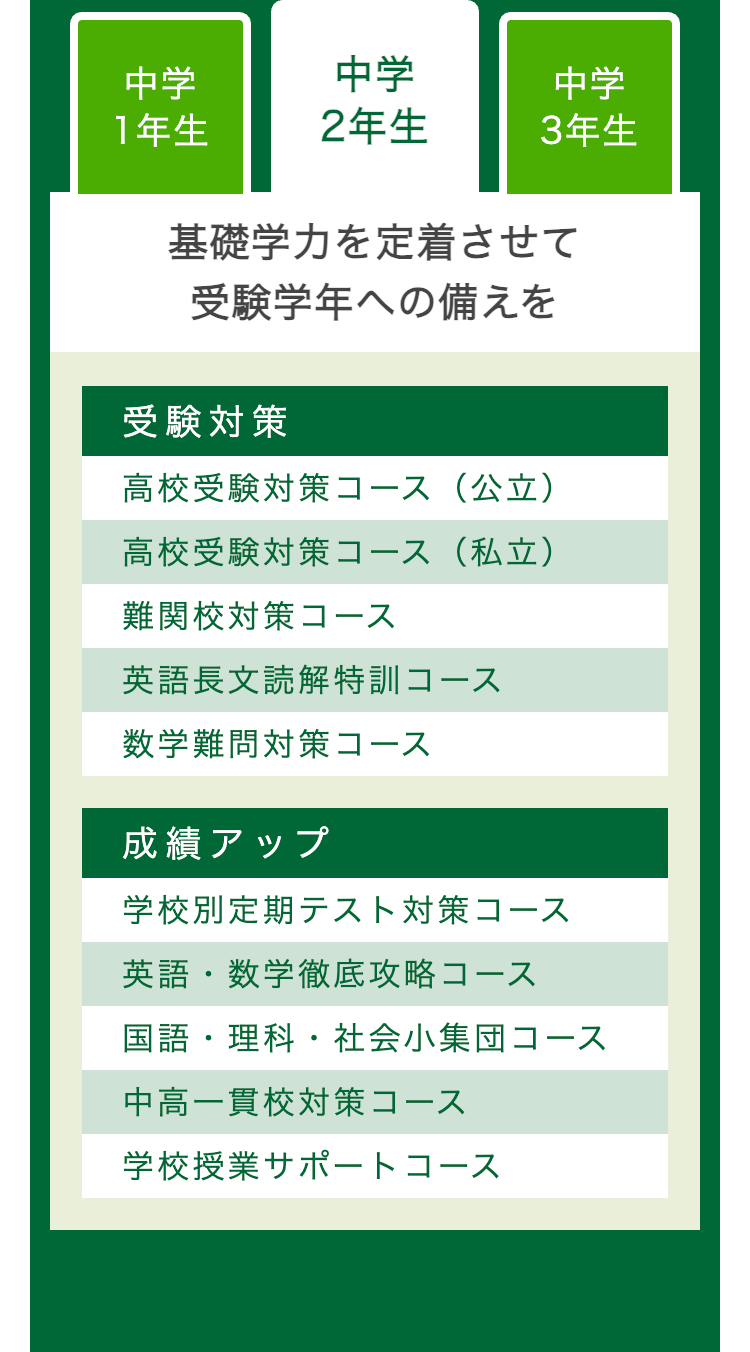 中学
1年生

中学
2年生

中学
3年生

基礎学力を定着させて
受験学年への備えを

受験対策

高校受験対策コース（公立）

高校受験対策コース（私立）

難関校対策コース

英語長文読解特訓コース

数学難問対策コース

成績アップ

学校別定期テスト対策コース

英語・数学徹底攻略コース

国語・理科・社会小集団コース

中高一貫校対策コース

学校授業サポートコース